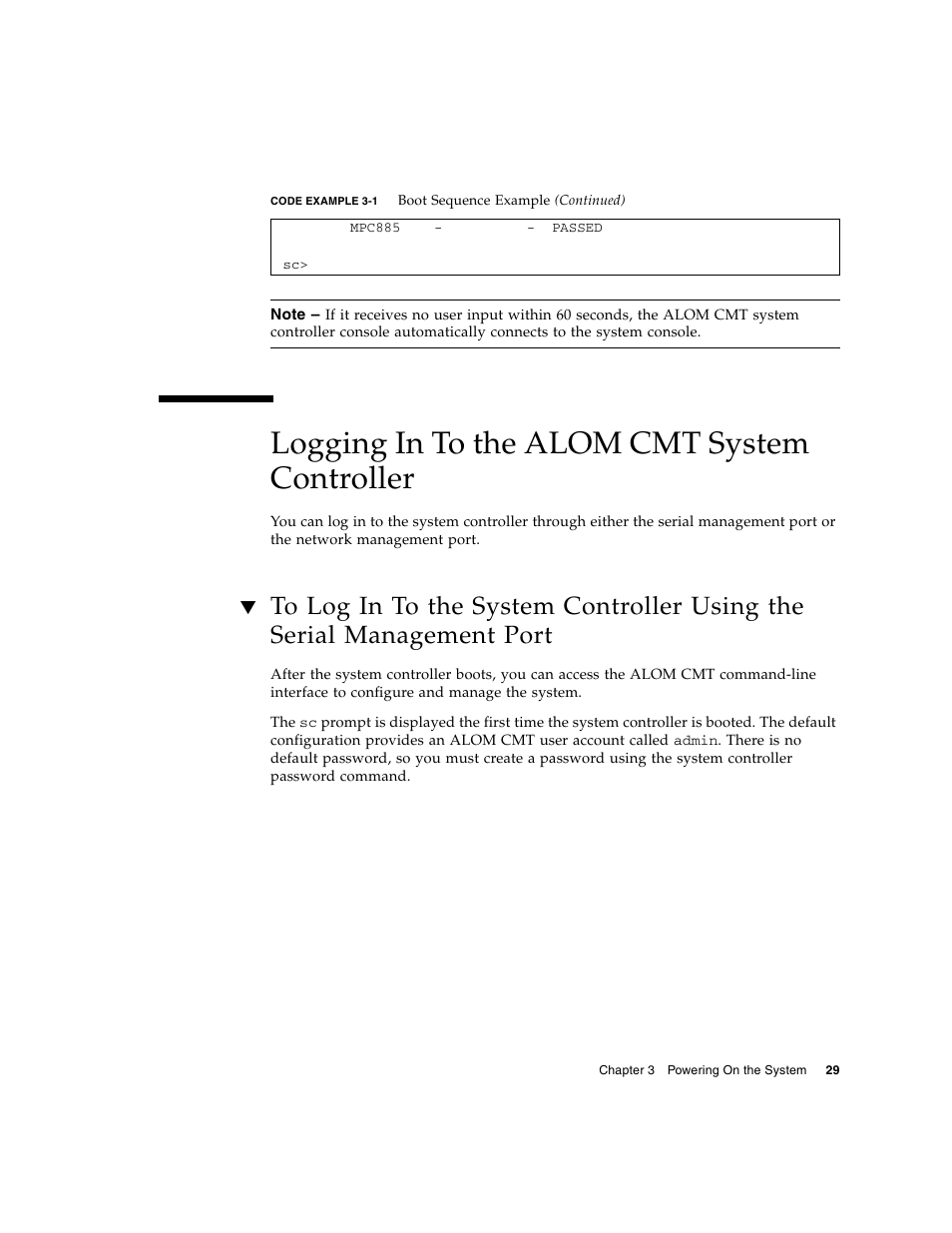 CODE EXAMPLE 3-1 Boot Sequence Example (Continued)

MPC885 - - PASSED

sc>

Note – If it receives no user input within 60 seconds, the ALOM CMT system controller console automatically connects to the system console.

Logging In To the ALOM CMT System Controller

You can log in to the system controller through either the serial management port or the network management port.

▼ To Log In To the System Controller Using the Serial Management Port

After the system controller boots, you can access the ALOM CMT command-line interface to configure and manage the system.

The sc prompt is displayed the first time the system controller is booted. The default configuration provides an ALOM CMT user account called admin. There is no default password, so you must create a password using the system controller password command.

Chapter 3 Powering On the System 29